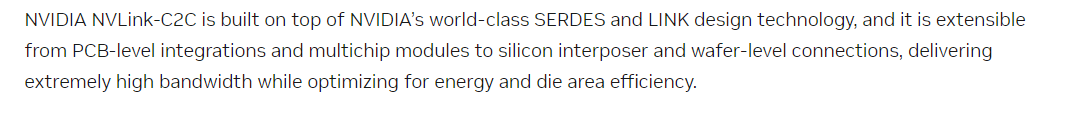 NVIDIA NVLink-C2C is built on top of NVIDIA's world-class SERDES and LINK design technology, and it is extensible from PCB-level integrations and multichip modules to silicon interposer and wafer-level connections, delivering extremely high bandwidth while optimizing for energy and die area efficiency.